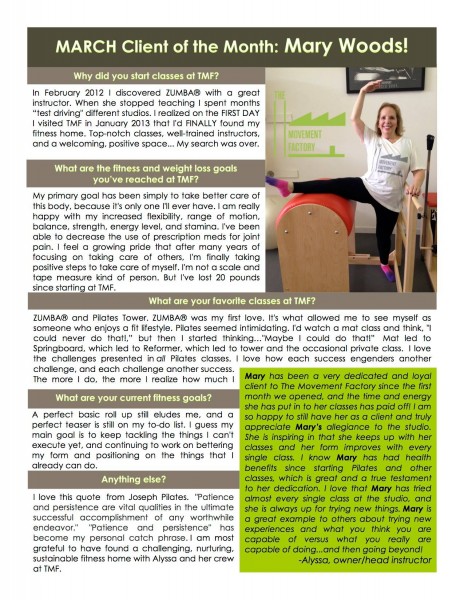 MARCH Client of the Month: Mary Woods!

Why did you start classes at TMF?

In February 2012 I discovered ZUMBA® with a great instructor. When she stopped teaching I spent months "test driving" different studios. I realized on the FIRST DAY I visited TMF in January 2013 that I'd FINALLY found my fitness home. Top-notch classes, well-trained instructors, and a welcoming, positive space... My search was over.

THE MOVEMENT FACTORY

What are the fitness and weight loss goals you've reached at TMF?

My primary goal has been simply to take better care of this body, because it's only one I'll ever have. I am really happy with my increased flexibility, range of motion, balance, strength, energy level, and stamina. I've been able to decrease the use of prescription meds for joint pain. I feel a growing pride that after many years of focusing on taking care of others, I'm finally taking positive steps to take care of myself. I'm not a scale and tape measure kind of person. But I've lost 20 pounds since starting at TMF.

What are your favorite classes at TMF?

ZUMBA® and Pilates Tower. ZUMBA® was my first love. It's what allowed me to see myself as someone who enjoys a fit lifestyle. Pilates seemed intimidating. I'd watch a mat class and think, "I could never do that!," but then I started thinking..."Maybe I could do that!" Mat led to Springboard, which led to Reformer, which led to tower and the occasional private class. I love the challenges presented in all Pilates classes. I love how each success engenders another challenge, and each challenge another success. The more I do, the more I realize how much I

What are your current fitness goals?

A perfect basic roll up still eludes me, and a perfect teaser is still on my to-do list. I guess my main goal is to keep tackling the things I can't execute yet, and continuing to work on bettering my form and positioning on the things that I already can do.

Anything else?

I love this quote from Joseph Pilates. "Patience and persistence are vital qualities in the ultimate successful accomplishment of any worthwhile endeavor." "Patience and persistence" has become my personal catch phrase. I am most grateful to have found a challenging, nurturing, sustainable fitness home with Alyssa and her crew at TMF.

Mary has been a very dedicated and loyal client to The Movement Factory since the first month we opened, and the time and energy she has put in to her classes has paid off! I am so happy to still have her as a client and truly appreciate Mary's allegiance to the studio. She is inspiring in that she keeps up with her classes and her form improves with every single class. I know Mary has had health benefits since starting Pilates and other classes, which is great and a true testament to her dedication. I love that Mary has tried almost every single class at the studio, and she is always up for trying new things. Mary is a great example to others about trying new experiences and what you think you are capable of versus what you really are capable of doing...and then going beyond!
-Alyssa, owner/head instructor